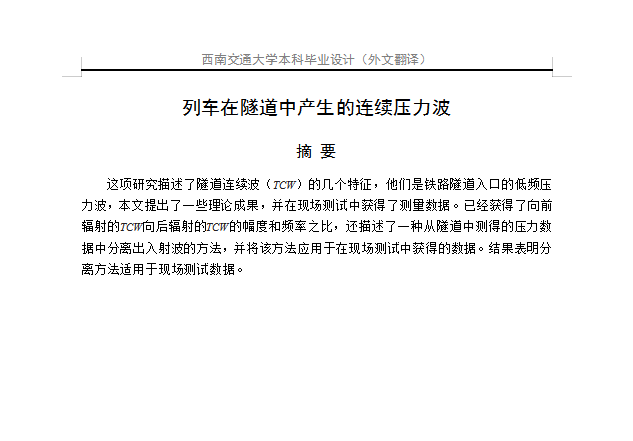 西南交通大学本科毕业设计（外文翻译）

列车在隧道中产生的连续压力波

摘 要

这项研究描述了隧道连续波（TCW）的几个特征，他们是铁路隧道入口的低频压力波，本文提出了一些理论成果，并在现场测试中获得了测量数据。已经获得了向前辐射的TCW向后辐射的TCW的幅度和频率之比，还描述了一种从隧道中测得的压力数据中分离出入射波的方法，并将该方法应用于在现场测试中获得的数据。结果表明分离方法适用于现场测试数据。